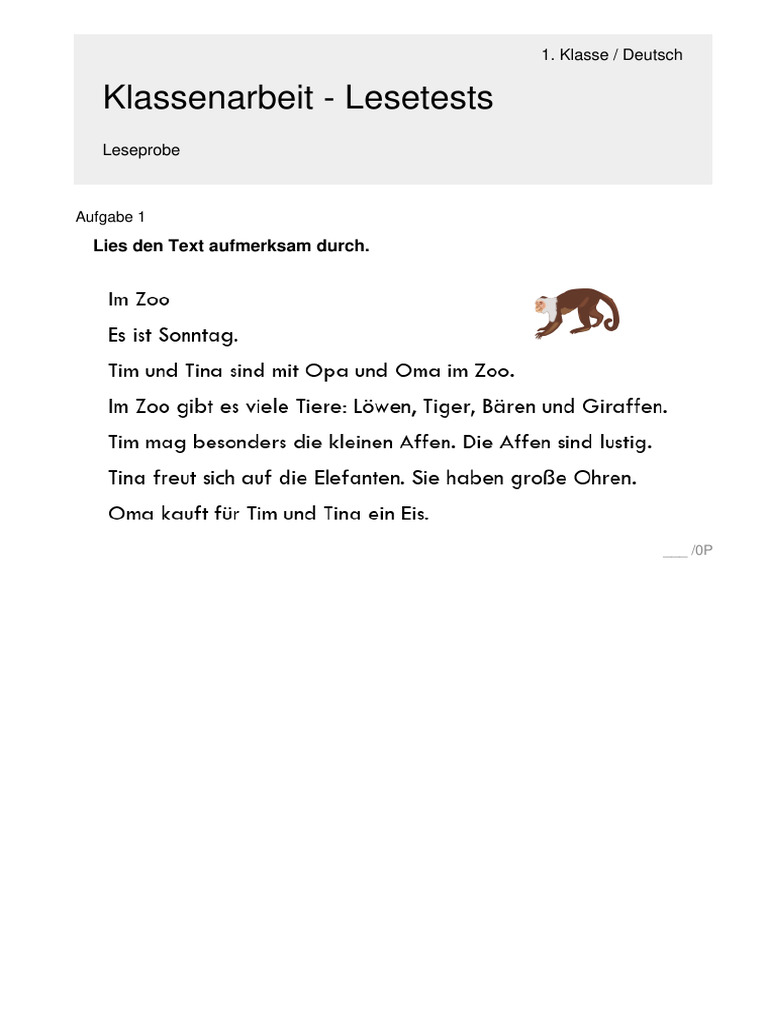 1. Klasse / Deutsch

Klassenarbeit - Lesetests

Leseprobe

Aufgabe 1

Lies den Text aufmerksam durch.

Im Zoo

Es ist Sonntag.

Tim und Tina sind mit Opa und Oma im Zoo.

Im Zoo gibt es viele Tiere: Löwen, Tiger, Bären und Giraffen.

Tim mag besonders die kleinen Affen. Die Affen sind lustig.

Tina freut sich auf die Elefanten. Sie haben große Ohren.

Oma kauft für Tim und Tina ein Eis.

___ /0P